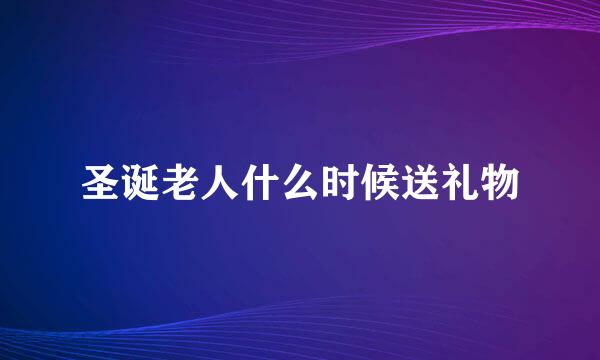 圣诞老人什么时候送礼物